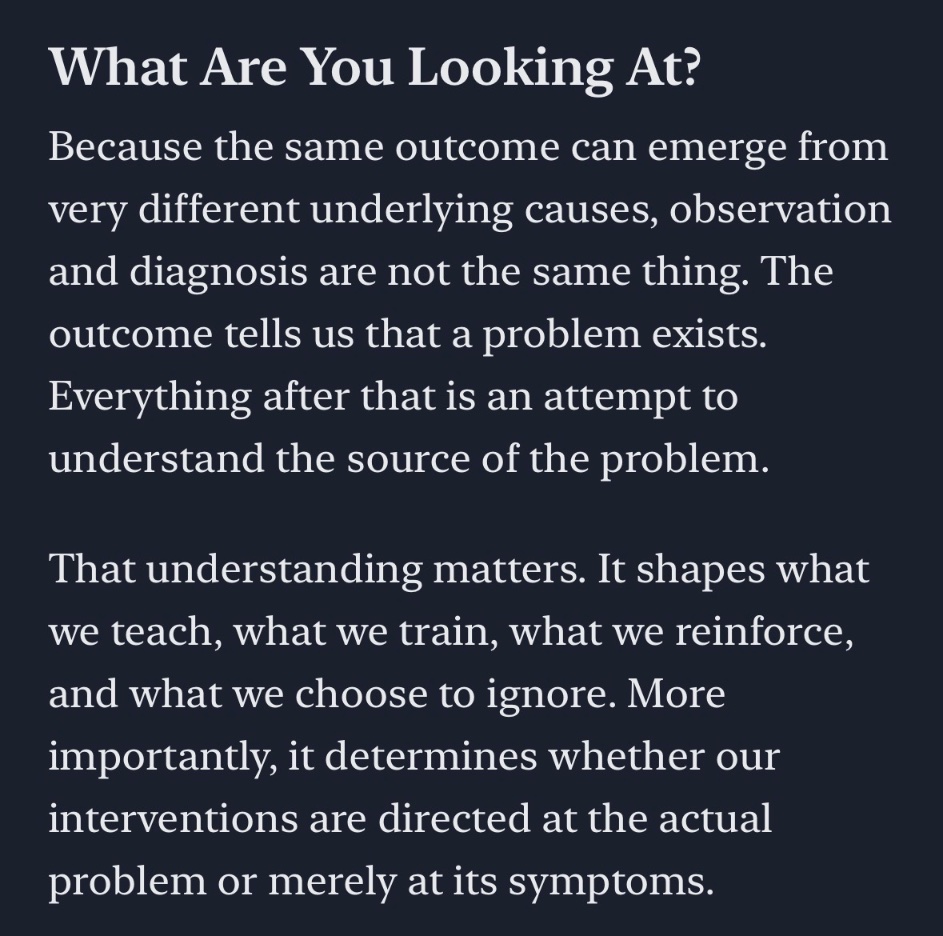 What Are You Looking At?

Because the same outcome can emerge from very different underlying causes, observation and diagnosis are not the same thing. The outcome tells us that a problem exists. Everything after that is an attempt to understand the source of the problem.

That understanding matters. It shapes what we teach, what we train, what we reinforce, and what we choose to ignore. More importantly, it determines whether our interventions are directed at the actual problem or merely at its symptoms.